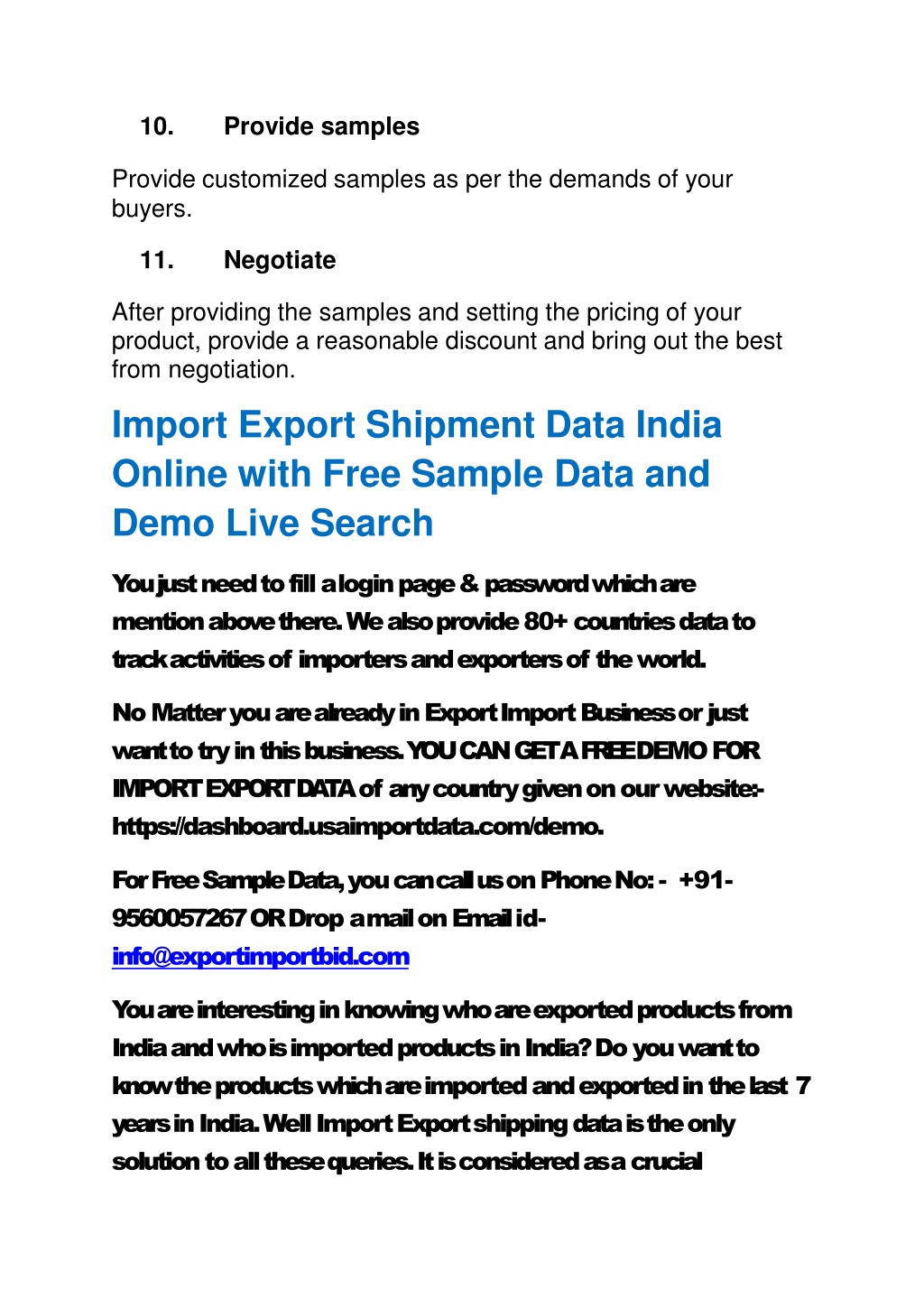 10. Provide samples

Provide customized samples as per the demands of your buyers.

11. Negotiate

After providing the samples and setting the pricing of your product, provide a reasonable discount and bring out the best from negotiation.

Import Export Shipment Data India Online with Free Sample Data and Demo Live Search

You just need to fill a login page & password which are mention above there. We also provide 80+ countries data to track activities of importers and exporters of the world.

No Matter you are already in Export Import Business or just want to try in this business. YOU CAN GET A FREE DEMO FOR IMPORT EXPORT DATA of any country given on our website:- https://dashboard.usaimportdata.com/demo.

For Free Sample Data, you can call us on Phone No: - +91-9560057267 OR Drop a mail on Email id- info@exportimportbid.com

You are interesting in knowing who are exported products from India and who is imported products in India? Do you want to know the products which are imported and exported in the last 7 years in India. Well Import Export shipping data is the only solution to all these queries. It is considered as a crucial